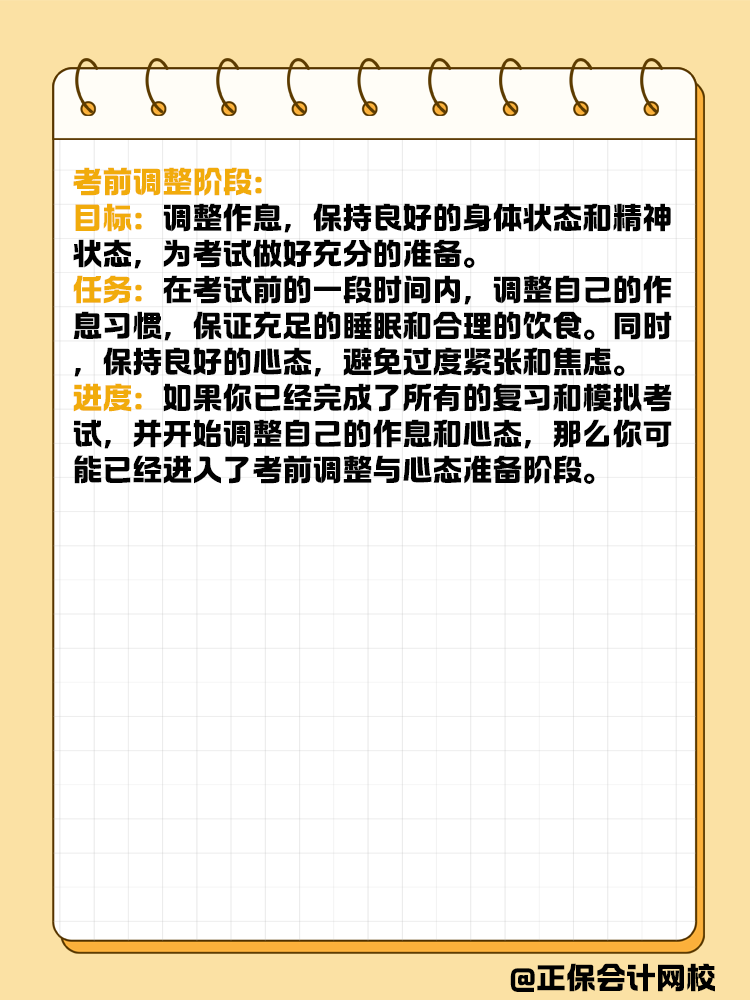 考前调整阶段:
目标：调整作息，保持良好的身体状态和精神状态，为考试做好充分的准备。
任务：在考试前的一段时间内，调整自己的作息习惯，保证充足的睡眠和合理的饮食。同时，保持良好的心态，避免过度紧张和焦虑。
进度：如果你已经完成了所有的复习和模拟考试，并开始调整自己的作息和心态，那么你可能已经进入了考前调整与心态准备阶段。

@正保会计网校